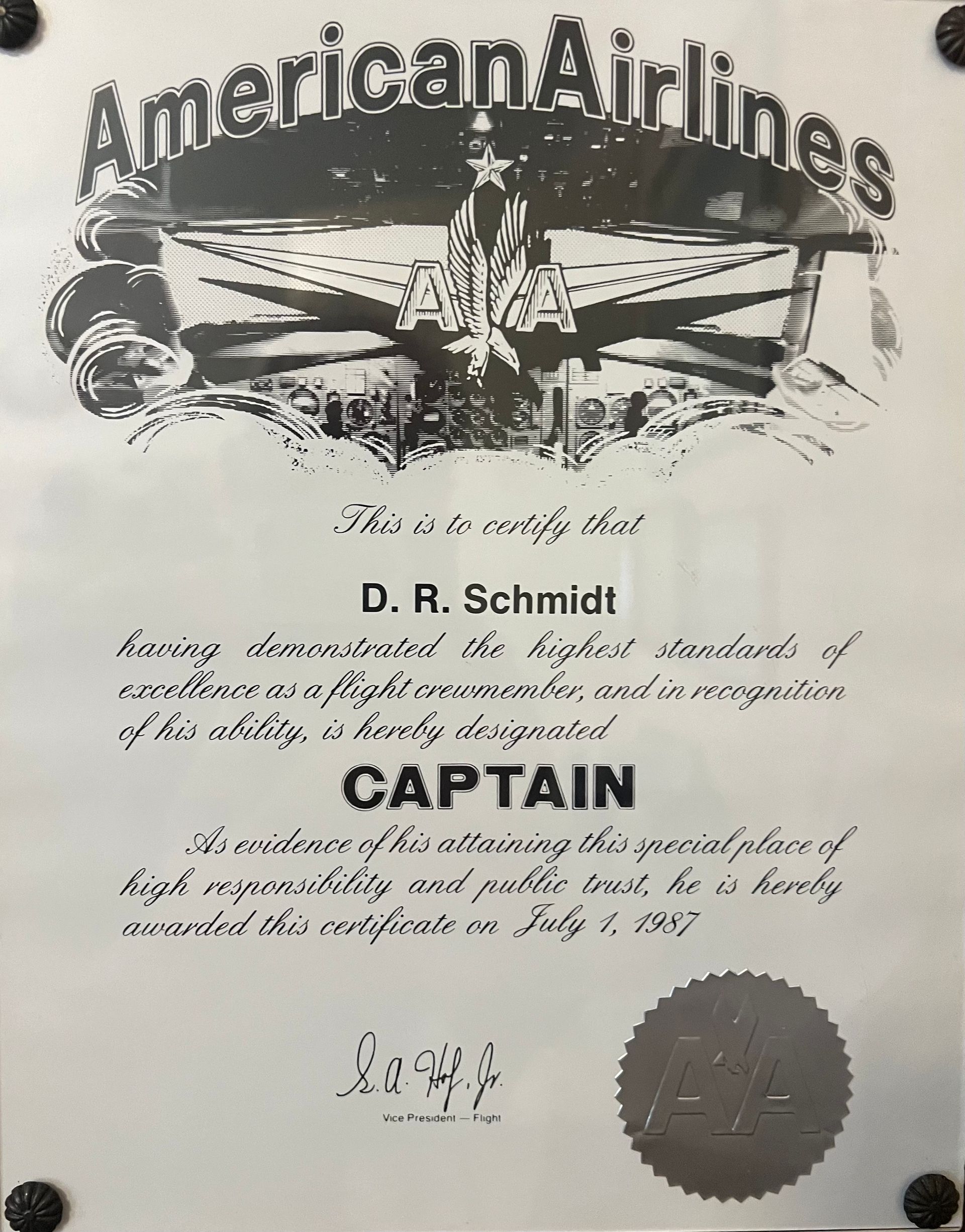 AmericanAirlines

AA

This is to certify that

D. R. Schmidt

having demonstrated the highest standards of excellence as a flight crewmember, and in recognition of his ability, is hereby designated

CAPTAIN

As evidence of his attaining this special place of high responsibility and public trust, he is hereby awarded this certificate on July 1, 1987

S. A. Hof, Jr.

Vice President — Flight

AA